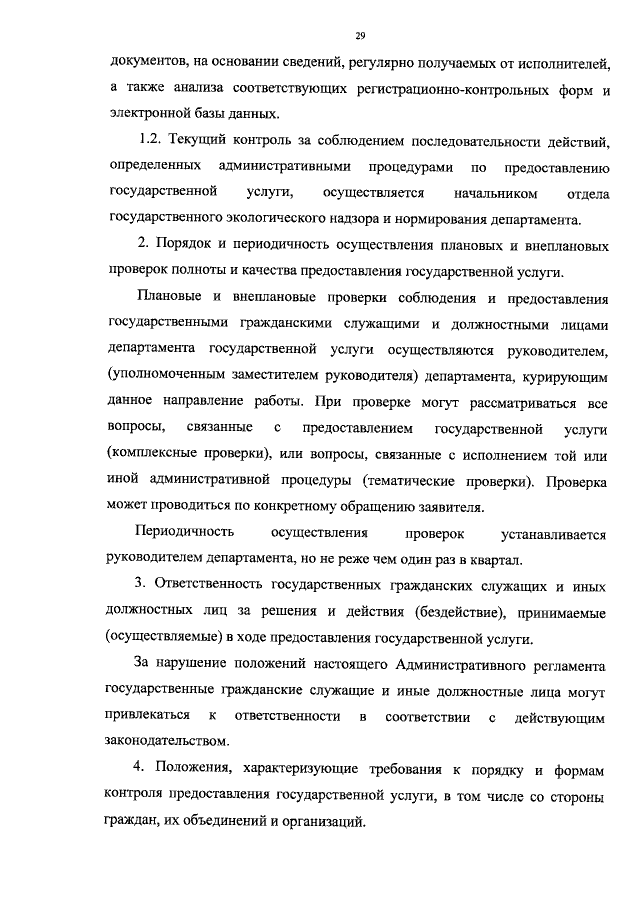 29

документов, на основании сведений, регулярно получаемых от исполнителей, а также анализа соответствующих регистрационно-контрольных форм и электронной базы данных.

1.2. Текущий контроль за соблюдением последовательности действий, определенных административными процедурами по предоставлению государственной услуги, осуществляется начальником отдела государственного экологического надзора и нормирования департамента.

2. Порядок и периодичность осуществления плановых и внеплановых проверок полноты и качества предоставления государственной услуги.

Плановые и внеплановые проверки соблюдения и предоставления государственными гражданскими служащими и должностными лицами департамента государственной услуги осуществляются руководителем, (уполномоченным заместителем руководителя) департамента, курирующим данное направление работы. При проверке могут рассматриваться все вопросы, связанные с предоставлением государственной услуги (комплексные проверки), или вопросы, связанные с исполнением той или иной административной процедуры (тематические проверки). Проверка может проводиться по конкретному обращению заявителя.

Периодичность осуществления проверок устанавливается руководителем департамента, но не реже чем один раз в квартал.

3. Ответственность государственных гражданских служащих и иных должностных лиц за решения и действия (бездействие), принимаемые (осуществляемые) в ходе предоставления государственной услуги.

За нарушение положений настоящего Административного регламента государственные гражданские служащие и иные должностные лица могут привлекаться к ответственности в соответствии с действующим законодательством.

4. Положения, характеризующие требования к порядку и формам контроля предоставления государственной услуги, в том числе со стороны граждан, их объединений и организаций.